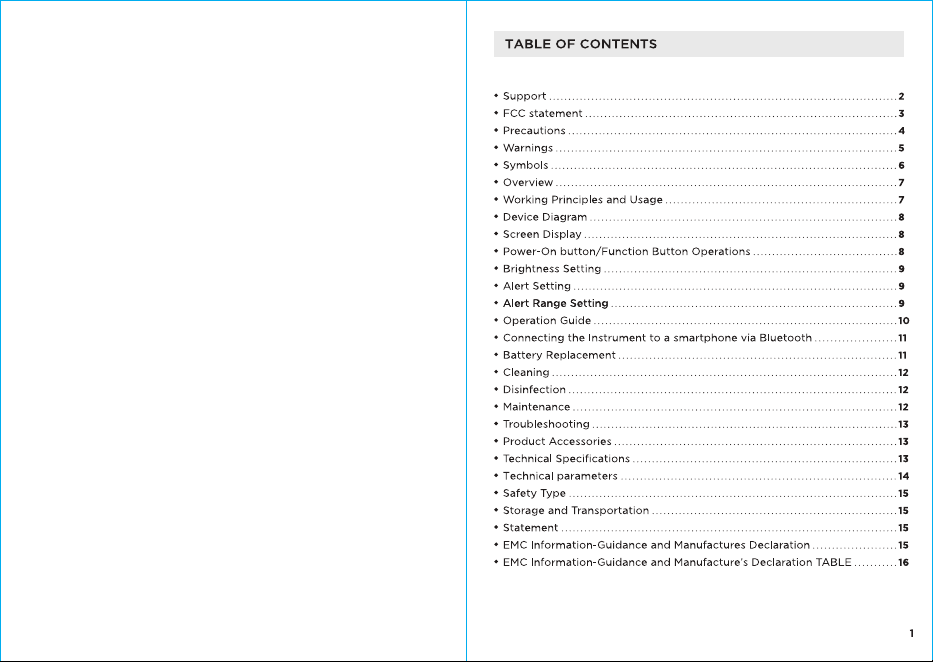 TABLE OF CONTENTS

• Support 2
• FCC statement 3
• Precautions 4
• Warnings 5
• Symbols 6
• Overview 7
• Working Principles and Usage 7
• Device Diagram 8
• Screen Display 8
• Power-On button/Function Button Operations 8
• Brightness Setting 9
• Alert Setting 9
• Alert Range Setting 9
• Operation Guide 10
• Connecting the Instrument to a smartphone via Bluetooth 11
• Battery Replacement 11
• Cleaning 12
• Disinfection 12
• Maintenance 12
• Troubleshooting 13
• Product Accessories 13
• Technical Specifications 13
• Technical parameters 14
• Safety Type 15
• Storage and Transportation 15
• Statement 15
• EMC Information-Guidance and Manufactures Declaration 15
• EMC Information-Guidance and Manufacture's Declaration TABLE 16

1